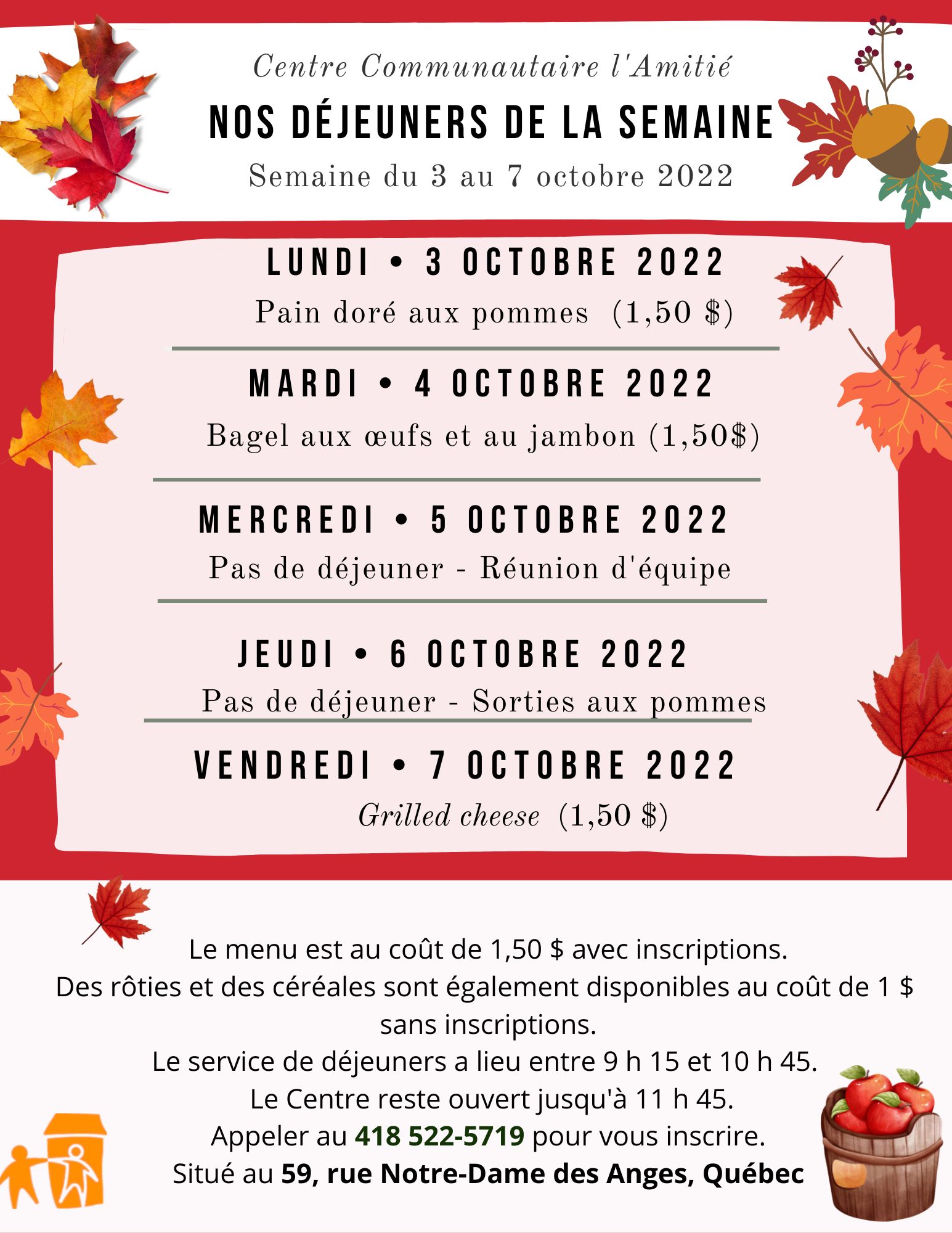 Centre Communautaire l'Amitié

NOS DÉJEUNERS DE LA SEMAINE

Semaine du 3 au 7 octobre 2022

LUNDI • 3 OCTOBRE 2022

Pain doré aux pommes (1,50 $)

MARDI • 4 OCTOBRE 2022

Bagel aux œufs et au jambon (1,50$)

MERCREDI • 5 OCTOBRE 2022

Pas de déjeuner - Réunion d'équipe

JEUDI • 6 OCTOBRE 2022

Pas de déjeuner - Sorties aux pommes

VENDREDI • 7 OCTOBRE 2022

Grilled cheese (1,50 $)

Le menu est au coût de 1,50 $ avec inscriptions.
Des rôties et des céréales sont également disponibles au coût de 1 $ sans inscriptions.
Le service de déjeuners a lieu entre 9 h 15 et 10 h 45.
Le Centre reste ouvert jusqu'à 11 h 45.
Appeler au 418 522-5719 pour vous inscrire.
Situé au 59, rue Notre-Dame des Anges, Québec